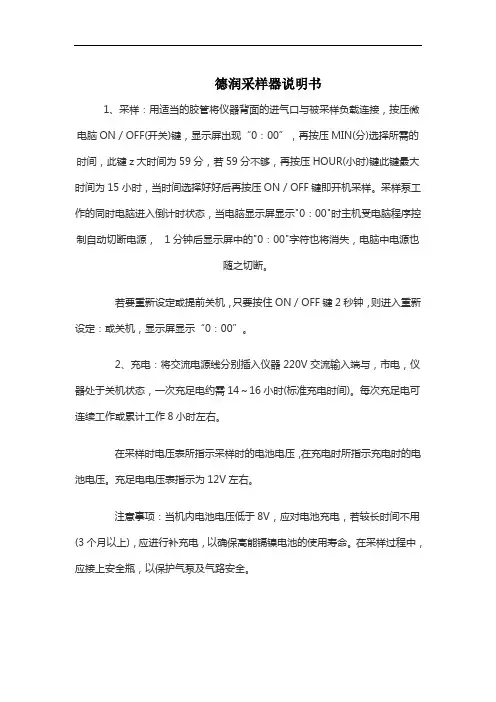 德润采样器说明书

1、采样：用适当的胶管将仪器背面的进气口与被采样负载连接，按压微电脑 ON / OFF(开关)键，显示屏出现“0：00”，再按压 MIN(分)选择所需的时间，此键 z 大时间为 59 分，若 59 分不够，再按压 HOUR(小时)键此键最大时间为 15 小时，当时间选择好好后再按压 ON / OFF 键即开机采样。采样泵工作的同时电脑进入倒计时状态，当电脑显示屏显示"0：00"时主机受电脑程序控制自动切断电源， 1 分钟后显示屏中的"0：00"字符也将消失，电脑中电源也随之切断。

若要重新设定或提前关机，只要按住 ON / OFF 键 2 秒钟，则进入重新设定：或关机，显示屏显示“0：00”。

2、充电：将交流电源线分别插入仪器 220V 交流输入端与，市电，仪器处于关机状态，一次充足电约需 14～16 小时(标准充电时间)。每次充足电可连续工作或累计工作 8 小时左右。

在采样时电压表所指示采样时的电池电压，在充电时所指示充电时的电池电压。充足电电压表指示为 12V 左右。

注意事项：当机内电池电压低于 8V，应对电池充电，若较长时间不用(3 个月以上)，应进行补充电，以确保高能镉镍电池的使用寿命。在采样过程中，应接上安全瓶，以保护气泵及气路安全。